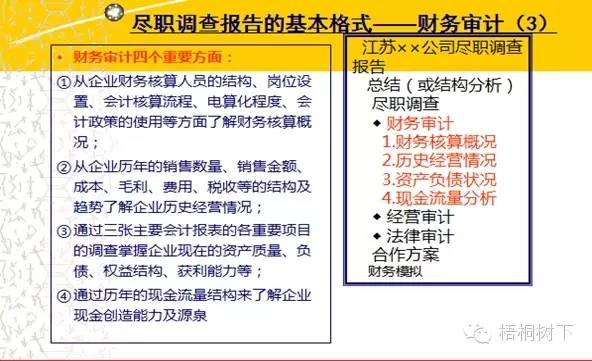 尽职调查报告的基本格式——财务审计（3）

• 财务审计四个重要方面：

①从企业财务核算人员的结构、岗位设置、会计核算流程、电算化程度、会计政策的使用等方面了解财务核算概况；

②从企业历年的销售数量、销售金额、成本、毛利、费用、税收等的结构及趋势了解企业历史经营情况；

③通过三张主要会计报表的各重要项目的调查掌握企业现在的资产质量、负债、权益结构、获利能力等；

④通过历年的现金流量结构来了解企业现金创造能力及源泉

江苏××公司尽职调查报告
总结（或结构分析）
尽职调查
◆ 财务审计
1.财务核算概况
2.历史经营情况
3.资产负债状况
4.现金流量分析
◆ 经营审计
◆ 法律审计
合作方案
财务模拟

梧桐树下